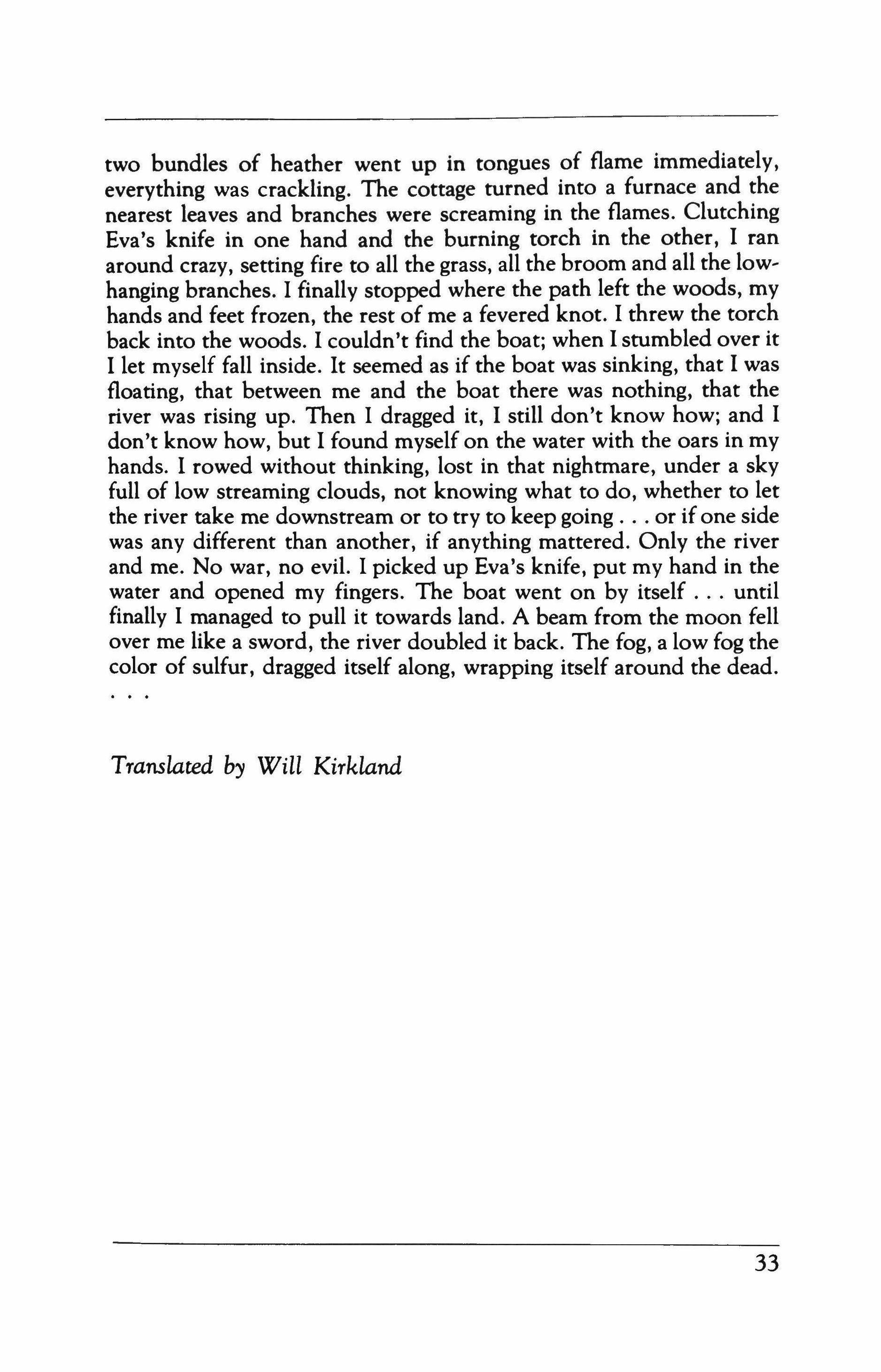 two bundles of heather went up in tongues of flame immediately, everything was crackling. The cottage turned into a furnace and the nearest leaves and branches were screaming in the flames. Clutching Eva's knife in one hand and the burning torch in the other, I ran around crazy, setting fire to all the grass, all the broom and all the low-hanging branches. I finally stopped where the path left the woods, my hands and feet frozen, the rest of me a fevered knot. I threw the torch back into the woods. I couldn't find the boat; when I stumbled over it I let myself fall inside. It seemed as if the boat was sinking, that I was floating, that between me and the boat there was nothing, that the river was rising up. Then I dragged it, I still don't know how; and I don't know how, but I found myself on the water with the oars in my hands. I rowed without thinking, lost in that nightmare, under a sky full of low streaming clouds, not knowing what to do, whether to let the river take me downstream or to try to keep going . . . or if one side was any different than another, if anything mattered. Only the river and me. No war, no evil. I picked up Eva's knife, put my hand in the water and opened my fingers. The boat went on by itself . . . until finally I managed to pull it towards land. A beam from the moon fell over me like a sword, the river doubled it back. The fog, a low fog the color of sulfur, dragged itself along, wrapping itself around the dead. . . .

Translated by Will Kirkland

33